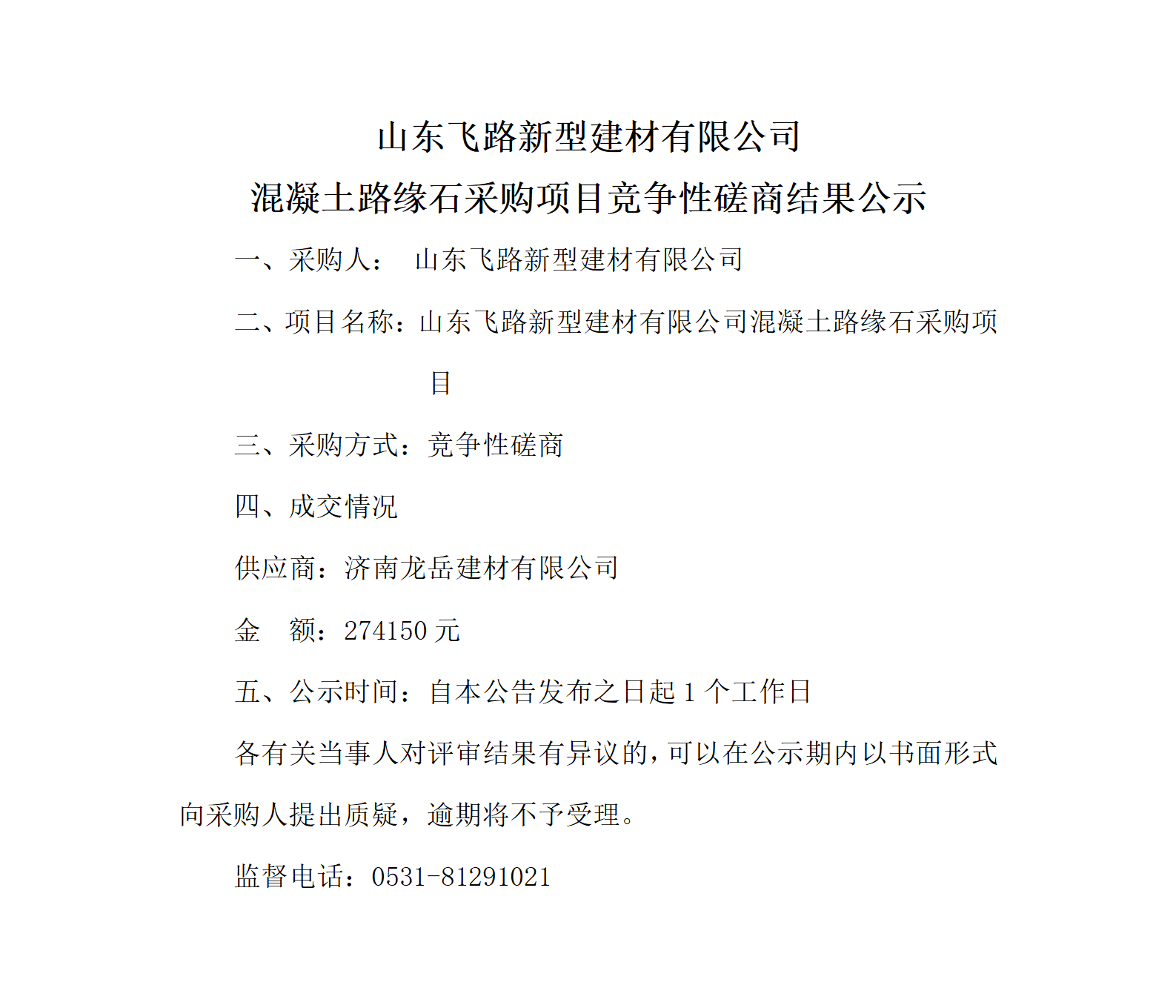 山东飞路新型建材有限公司
混凝土路缘石采购项目竞争性磋商结果公示

一、采购人： 山东飞路新型建材有限公司

二、项目名称：山东飞路新型建材有限公司混凝土路缘石采购项目

三、采购方式：竞争性磋商

四、成交情况

供应商：济南龙岳建材有限公司

金 额：274150 元

五、公示时间：自本公告发布之日起 1 个工作日

各有关当事人对评审结果有异议的，可以在公示期内以书面形式向采购人提出质疑，逾期将不予受理。

监督电话：0531-81291021